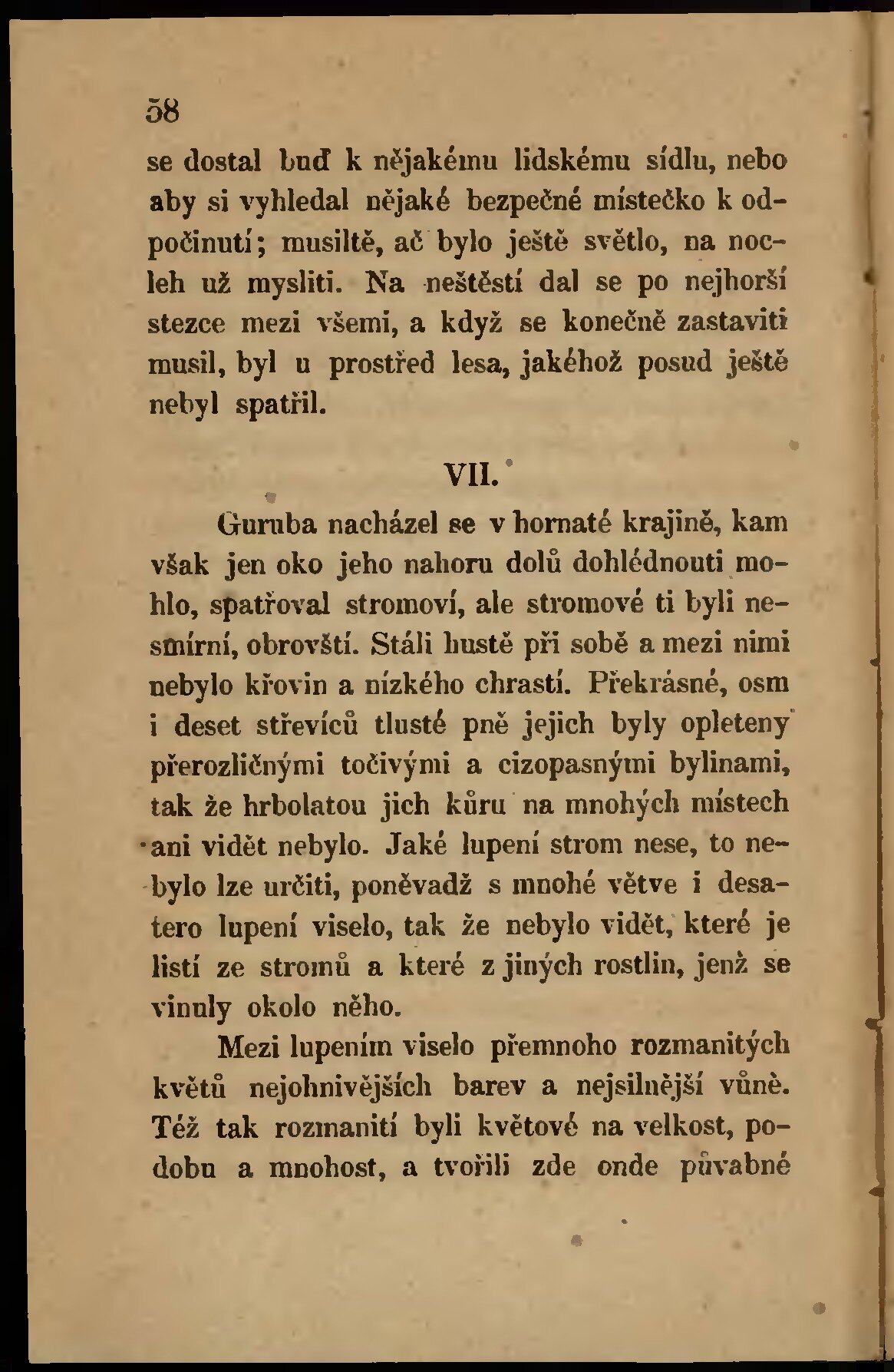 58

se dostal buď k nějakému lidskému sídlu, nebo aby si vyhledal nějaké bezpečné místečko k odpočinutí; musiltě, ač bylo ještě světlo, na nocleh už mysliti. Na neštěstí dal se po nejhorší stezce mezi všemi, a když se konečně zastaviti musil, byl u prostřed lesa, jakéhož posud ještě nebyl spatřil.

VII.

Guruba nacházel se v hornaté krajině, kam však jen oko jeho nahoru dolů dohlédnouti mohlo, spatřoval stromoví, ale stromové ti byli nesmírní, obrovští. Stáli hustě při sobě a mezi nimi nebylo křovin a nízkého chrastí. Překrásné, osm i deset střevíců tlusté pně jejich byly opleteny přerozličnými točivými a cizopasnými bylinami, tak že hrbolatou jich kůru na mnohých místech ani vidět nebylo. Jaké lupení strom nese, to nebylo lze určiti, poněvadž s mnohé větve i desatero lupení viselo, tak že nebylo vidět, které je listí ze stromů a které z jiných rostlin, jenž se vinuly okolo něho.

Mezi lupením viselo přemnoho rozmanitých květů nejohnivějších barev a nejsilnější vůně. Též tak rozmanití byli květové na velkost, podobu a mnohost, a tvořili zde onde půvabné